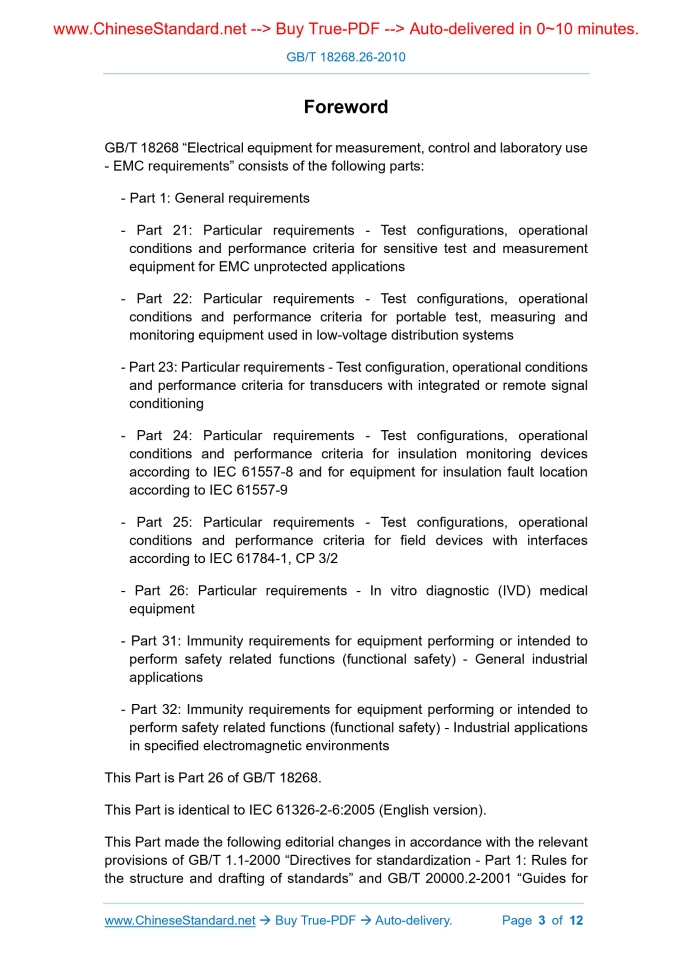 www.ChineseStandard.net --> Buy True-PDF --> Auto-delivered in 0~10 minutes.

GB/T 18268.26-2010

Foreword

GB/T 18268 “Electrical equipment for measurement, control and laboratory use - EMC requirements” consists of the following parts:

- Part 1: General requirements

- Part 21: Particular requirements - Test configurations, operational conditions and performance criteria for sensitive test and measurement equipment for EMC unprotected applications

- Part 22: Particular requirements - Test configurations, operational conditions and performance criteria for portable test, measuring and monitoring equipment used in low-voltage distribution systems

- Part 23: Particular requirements - Test configuration, operational conditions and performance criteria for transducers with integrated or remote signal conditioning

- Part 24: Particular requirements - Test configurations, operational conditions and performance criteria for insulation monitoring devices according to IEC 61557-8 and for equipment for insulation fault location according to IEC 61557-9

- Part 25: Particular requirements - Test configurations, operational conditions and performance criteria for field devices with interfaces according to IEC 61784-1, CP 3/2

- Part 26: Particular requirements - In vitro diagnostic (IVD) medical equipment

- Part 31: Immunity requirements for equipment performing or intended to perform safety related functions (functional safety) - General industrial applications

- Part 32: Immunity requirements for equipment performing or intended to perform safety related functions (functional safety) - Industrial applications in specified electromagnetic environments

This Part is Part 26 of GB/T 18268.

This Part is identical to IEC 61326-2-6:2005 (English version).

This Part made the following editorial changes in accordance with the relevant provisions of GB/T 1.1-2000 “Directives for standardization - Part 1: Rules for the structure and drafting of standards” and GB/T 20000.2-2001 “Guides for

www.ChineseStandard.net → Buy True-PDF → Auto-delivery. Page 3 of 12